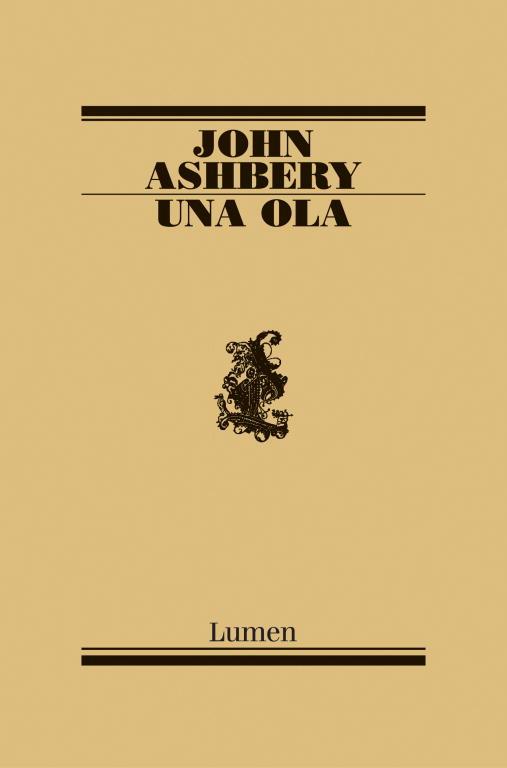 JOHN
ASHBERY
UNA OLA

Lumen